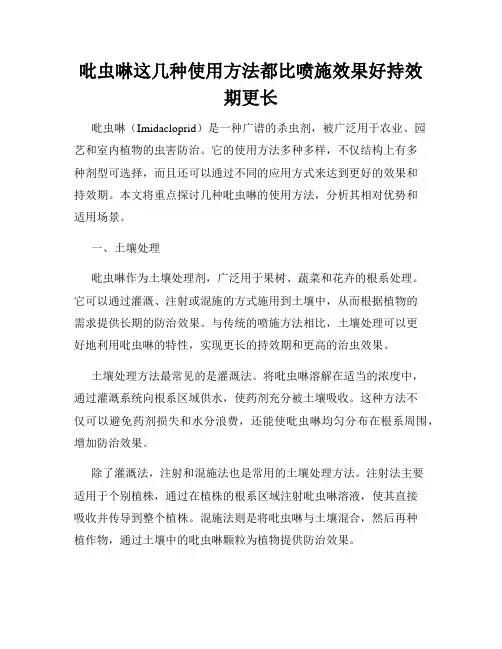 吡虫啉这几种使用方法都比喷施效果好持效期更长

吡虫啉（Imidacloprid）是一种广谱的杀虫剂，被广泛用于农业、园艺和室内植物的虫害防治。它的使用方法多种多样，不仅结构上有多种剂型可选择，而且还可以通过不同的应用方式来达到更好的效果和持效期。本文将重点探讨几种吡虫啉的使用方法，分析其相对优势和适用场景。

一、土壤处理

吡虫啉作为土壤处理剂，广泛用于果树、蔬菜和花卉的根系处理。它可以通过灌溉、注射或混施的方式施用到土壤中，从而根据植物的需求提供长期的防治效果。与传统的喷施方法相比，土壤处理可以更好地利用吡虫啉的特性，实现更长的持效期和更高的治虫效果。

土壤处理方法最常见的是灌溉法。将吡虫啉溶解在适当的浓度中，通过灌溉系统向根系区域供水，使药剂充分被土壤吸收。这种方法不仅可以避免药剂损失和水分浪费，还能使吡虫啉均匀分布在根系周围，增加防治效果。

除了灌溉法，注射和混施法也是常用的土壤处理方法。注射法主要适用于个别植株，通过在植株的根系区域注射吡虫啉溶液，使其直接吸收并传导到整个植株。混施法则是将吡虫啉与土壤混合，然后再种植作物，通过土壤中的吡虫啉颗粒为植物提供防治效果。